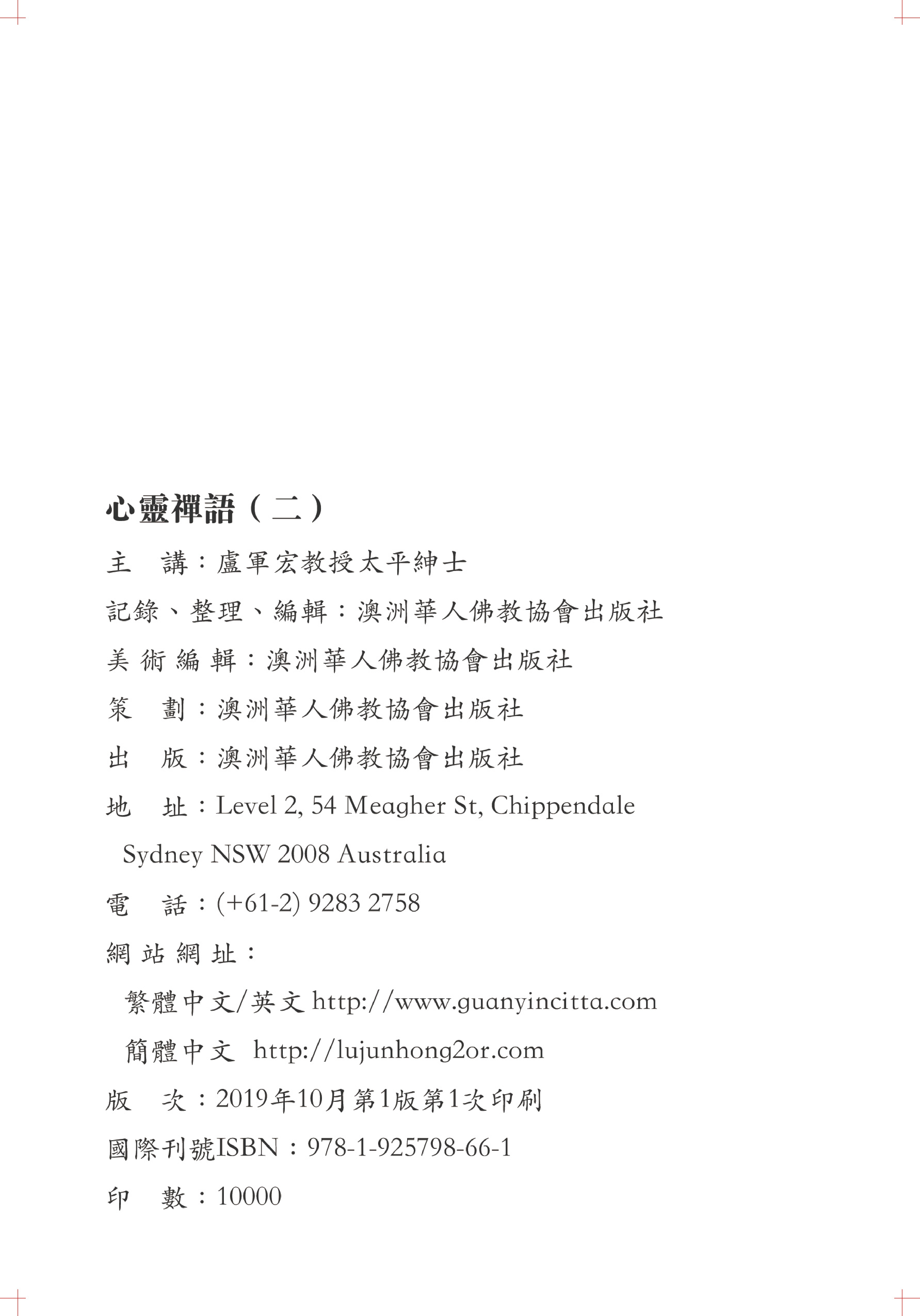 心靈禪語（二）

主 講：盧軍宏教授太平紳士

記錄、整理、編輯：澳洲華人佛教協會出版社

美術編輯：澳洲華人佛教協會出版社

策 劃：澳洲華人佛教協會出版社

出 版：澳洲華人佛教協會出版社

地 址：Level 2, 54 Meagher St, Chippendale
Sydney NSW 2008 Australia

電 話：(+61-2) 9283 2758

網站網址：

繁體中文/英文 http://www.guanyincitta.com

簡體中文 http://lujunhong2or.com

版 次：2019年10月第1版第1次印刷

國際刊號ISBN：978-1-925798-66-1

印 數：10000